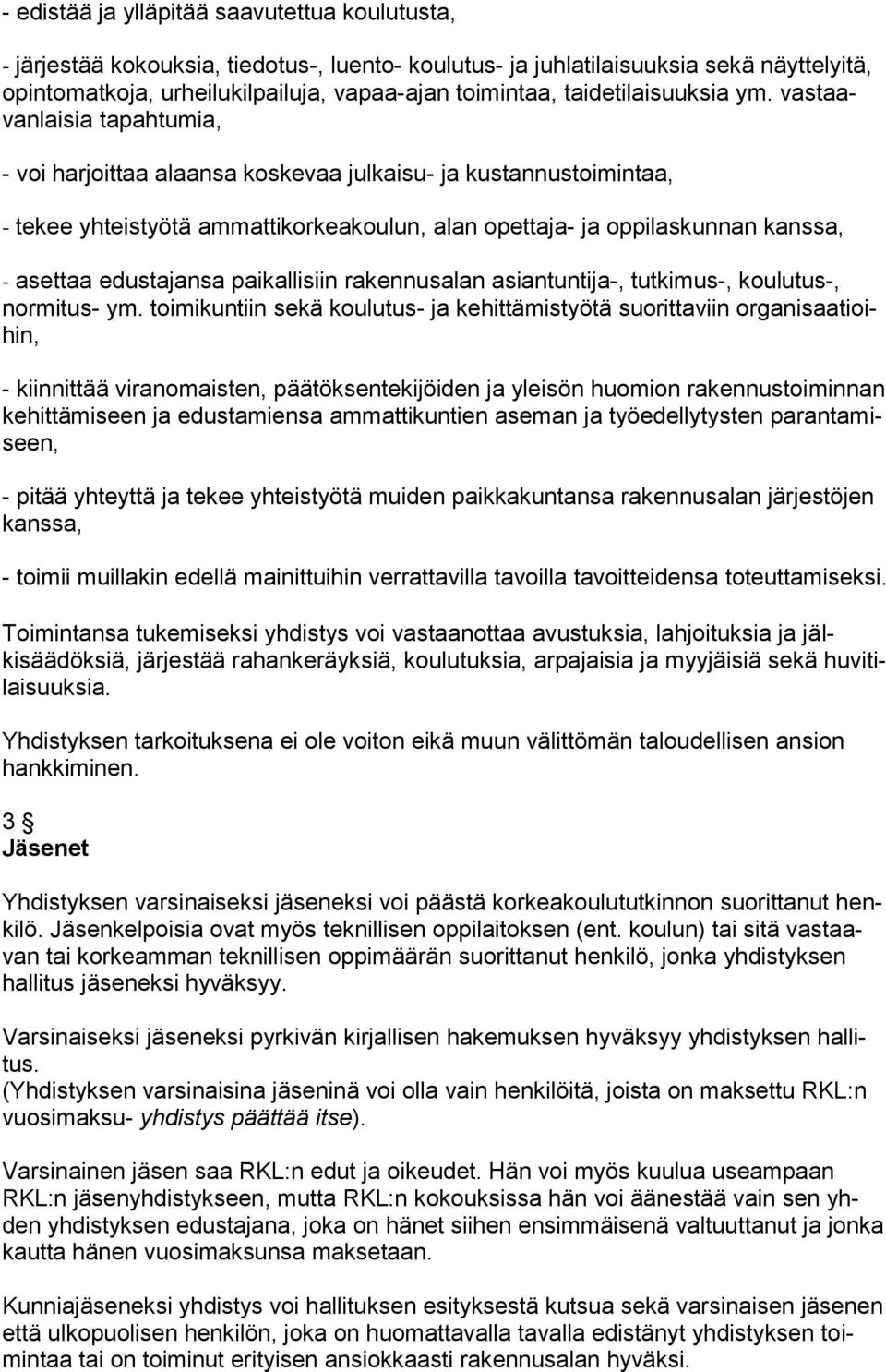 - edistää ja ylläpitää saavutettua koulutusta,

- järjestää kokouksia, tiedotus-, luento- koulutus- ja juhlatilaisuuksia sekä näyttelyitä, opintomatkoja, urheilukilpailuja, vapaa-ajan toimintaa, taidetilaisuuksia ym. vastaavanlaisia tapahtumia,

- voi harjoittaa alaansa koskevaa julkaisu- ja kustannustoimintaa,

- tekee yhteistyötä ammattikorkeakoulun, alan opettaja- ja oppilaskunnan kanssa,

- asettaa edustajansa paikallisiin rakennusalan asiantuntija-, tutkimus-, koulutus-, normitus- ym. toimikuntiin sekä koulutus- ja kehittämistyötä suorittaviin organisaatioihin,

- kiinnittää viranomaisten, päätöksentekijöiden ja yleisön huomion rakennustoiminnan kehittämiseen ja edustamiensa ammattikuntien aseman ja työedellytysten parantamiseen,

- pitää yhteyttä ja tekee yhteistyötä muiden paikkakuntansa rakennusalan järjestöjen kanssa,

- toimii muillakin edellä mainittuihin verrattavilla tavoilla tavoitteidensa toteuttamiseksi.

Toimintansa tukemiseksi yhdistys voi vastaanottaa avustuksia, lahjoituksia ja jälkisäädöksiä, järjestää rahankeräyksiä, koulutuksia, arpajaisia ja myyjäisiä sekä huvitilaisuuksia.

Yhdistyksen tarkoituksena ei ole voiton eikä muun välittömän taloudellisen ansion hankkiminen.

3 §
Jäsenet

Yhdistyksen varsinaiseksi jäseneksi voi päästä korkeakoulututkinnon suorittanut henkilö. Jäsenkelpoisia ovat myös teknillisen oppilaitoksen (ent. koulun) tai sitä vastaavan tai korkeamman teknillisen oppimäärän suorittanut henkilö, jonka yhdistyksen hallitus jäseneksi hyväksyy.

Varsinaiseksi jäseneksi pyrkivän kirjallisen hakemuksen hyväksyy yhdistyksen hallitus.
(Yhdistyksen varsinaisina jäseninä voi olla vain henkilöitä, joista on maksettu RKL:n vuosimaksu- yhdistys päättää itse).

Varsinainen jäsen saa RKL:n edut ja oikeudet. Hän voi myös kuulua useampaan RKL:n jäsenyhdistykseen, mutta RKL:n kokouksissa hän voi äänestää vain sen yhden yhdistyksen edustajana, joka on hänet siihen ensimmäisenä valtuuttanut ja jonka kautta hänen vuosimaksunsa maksetaan.

Kunniajäseneksi yhdistys voi hallituksen esityksestä kutsua sekä varsinaisen jäsenen että ulkopuolisen henkilön, joka on huomattavalla tavalla edistänyt yhdistyksen toimintaa tai on toiminut erityisen ansiokkaasti rakennusalan hyväksi.